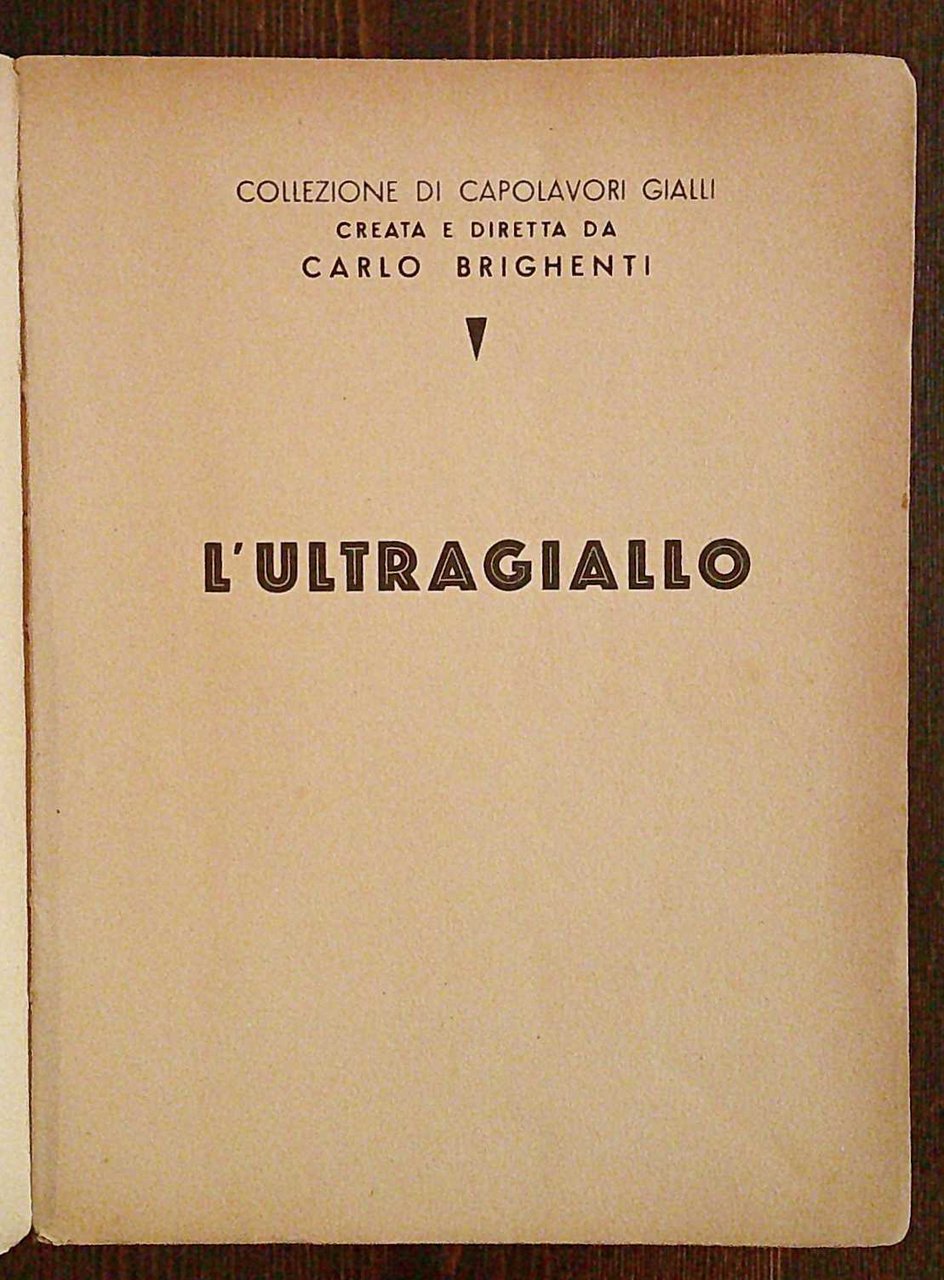 COLLEZIONE DI CAPOLAVORI GIALLI
CREATA E DIRETTA DA
CARLO BRIGHENTI

L'ULTRAGIALLO